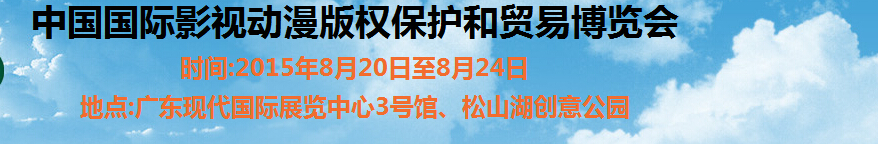 中国国际影视动漫版权保护和贸易博览会

时间:2015年8月20日至8月24日

地点:广东现代国际展览中心3号馆、松山湖创意公园